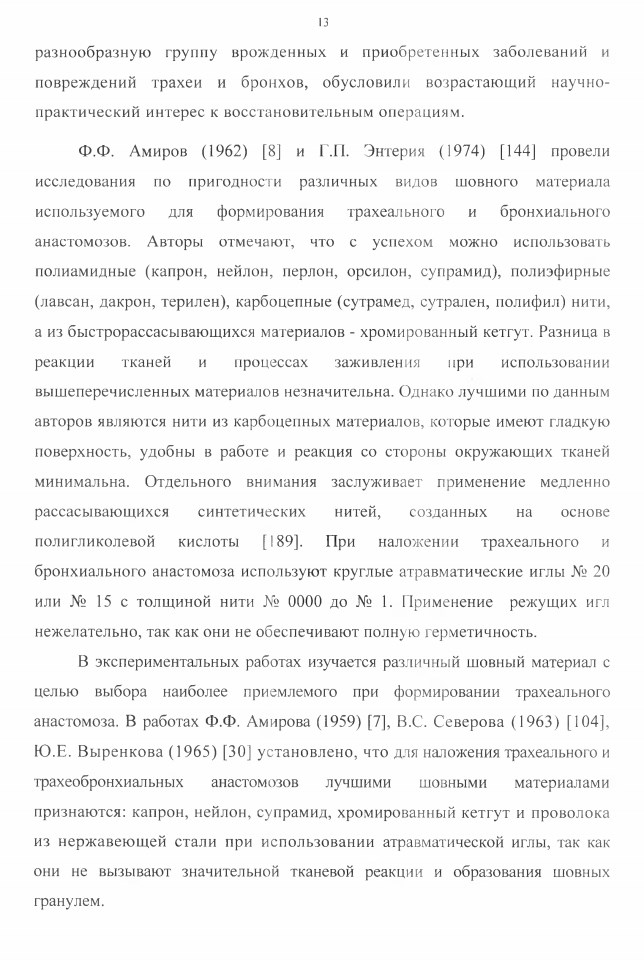 13

разнообразную группу врожденных и приобретенных заболеваний и повреждений трахеи и бронхов, обусловили возрастающий научно-практический интерес к восстановительным операциям.

Ф.Ф. Амиров (1962) [8] и Г.П. Энтерия (1974) [144] провели исследования по пригодности различных видов шовного материала используемого для формирования трахеального и бронхиального анастомозов. Авторы отмечают, что с успехом можно использовать полиамидные (капрон, нейлон, перлон, орсилон, супрамид), полиэфирные (лавсан, дакрон, терилен), карбоцепные (сутрамед, сутрален, полифил) нити, а из быстрорассасывающихся материалов - хромированный кетгут. Разница в реакции тканей и процессах заживления при использовании вышеперечисленных материалов незначительна. Однако лучшими по данным авторов являются нити из карбоцепных материалов, которые имеют гладкую поверхность, удобны в работе и реакция со стороны окружающих тканей минимальна. Отдельного внимания заслуживает применение медленно рассасывающихся синтетических нитей, созданных на основе полигликолевой кислоты [189]. При наложении трахеального и бронхиального анастомоза используют круглые атравматические иглы № 20 или № 15 с толщиной нити № 0000 до № 1. Применение режущих игл нежелательно, так как они не обеспечивают полную герметичность.

В экспериментальных работах изучается различный шовный материал с целью выбора наиболее приемлемого при формировании трахеального анастомоза. В работах Ф.Ф. Амирова (1959) [7], В.С. Северова (1963) [104], Ю.Е. Выренкова (1965) [30] установлено, что для наложения трахеального и трахеобронхиальных анастомозов лучшими шовными материалами признаются: капрон, нейлон, супрамид, хромированный кетгут и проволока из нержавеющей стали при использовании атравматической иглы, так как они не вызывают значительной тканевой реакции и образования шовных гранулем.